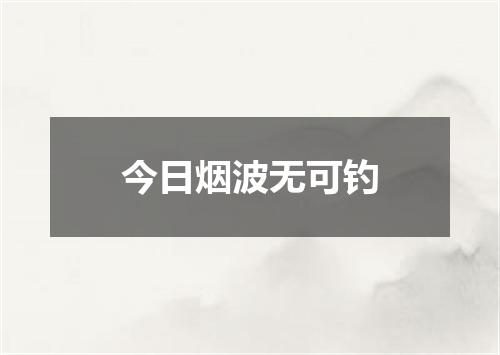 今日烟波无可钓